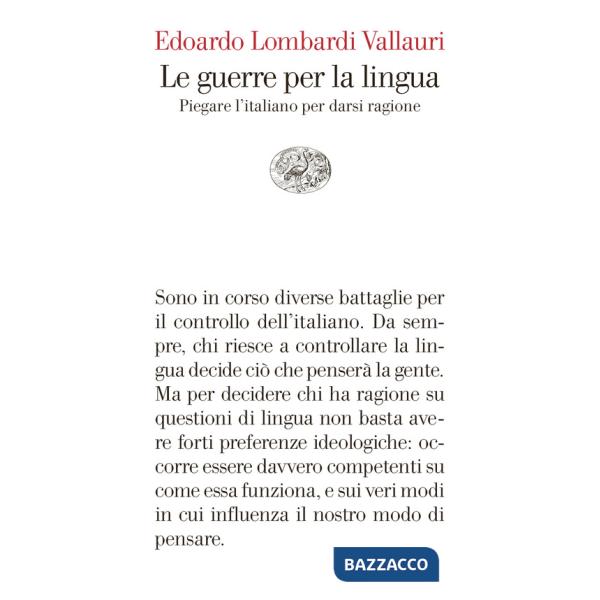 Edoardo Lombardi Vallauri

Le guerre per la lingua

Piegare l'italiano per darsi ragione

Sono in corso diverse battaglie per il controllo dell'italiano. Da sempre, chi riesce a controllare la lingua decide ciò che penserà la gente. Ma per decidere chi ha ragione su questioni di lingua non basta avere forti preferenze ideologiche: occorre essere davvero competenti su come essa funziona, e sui veri modi in cui influenza il nostro modo di pensare.

BAZZACCO